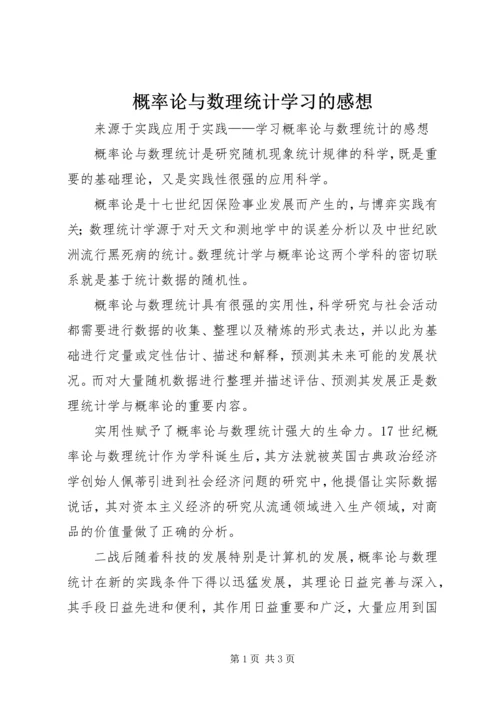 概率论与数理统计学习的感想

来源于实践应用于实践——学习概率论与数理统计的感想

概率论与数理统计是研究随机现象统计规律的科学，既是重要的基础理论，又是实践性很强的应用科学。

概率论是十七世纪因保险事业发展而产生的，与博弈实践有关；数理统计学源于对天文和测地学中的误差分析以及中世纪欧洲流行黑死病的统计。数理统计学与概率论这两个学科的密切联系就是基于统计数据的随机性。

概率论与数理统计具有很强的实用性，科学研究与社会活动都需要进行数据的收集、整理以及精炼的形式表达，并以此为基础进行定量或定性估计、描述和解释，预测其未来可能的发展状况。而对大量随机数据进行整理并描述评估、预测其发展正是数理统计学与概率论的重要内容。

实用性赋予了概率论与数理统计强大的生命力。17世纪概率论与数理统计作为学科诞生后，其方法就被英国古典政治经济学创始人佩蒂引进到社会经济问题的研究中，他提倡让实际数据说话，其对资本主义经济的研究从流通领域进入生产领域，对商品的价值量做了正确的分析。

二战后随着科技的发展特别是计算机的发展，概率论与数理统计在新的实践条件下得以迅猛发展，其理论日益完善与深入，其手段日益先进和便利，其作用日益重要和广泛，大量应用到国

第1页 共3页